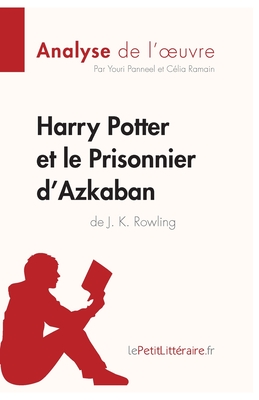 Analyse de l'œuvre
Par Youri Panneel et Célia Ramain

Harry Potter et le Prisonnier d'Azkaban
de J. K. Rowling

lePetitLittéraire.fr